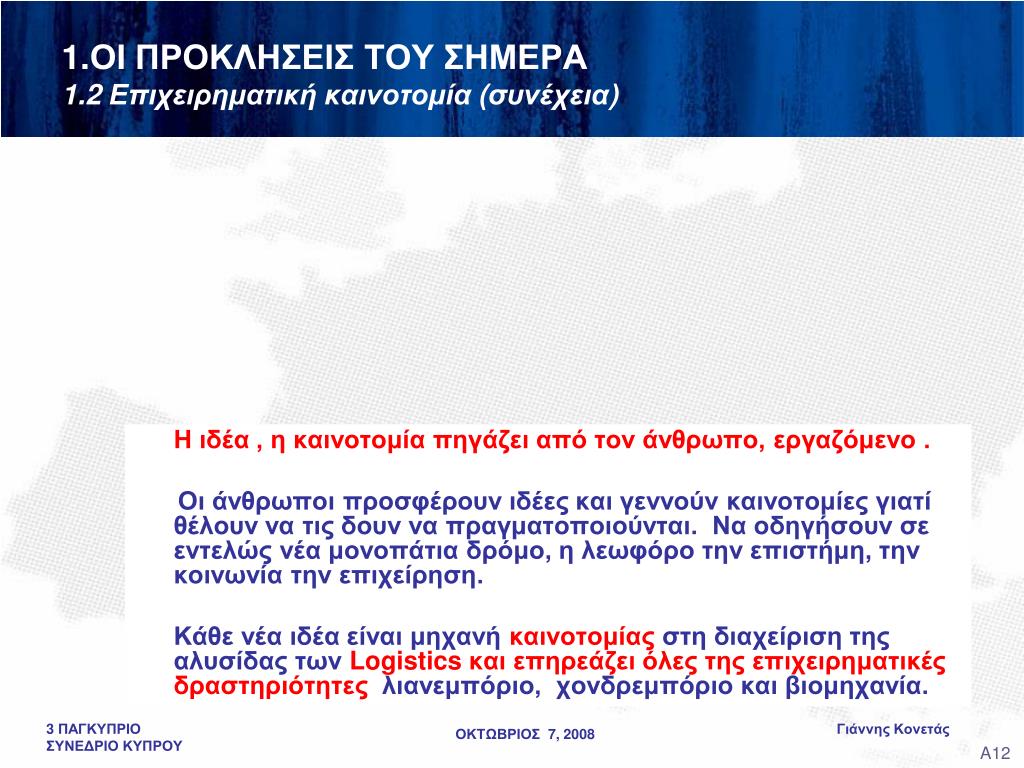 1.ΟΙ ΠΡΟΚΛΗΣΕΙΣ ΤΟΥ ΣΗΜΕΡΑ
1.2 Επιχειρηματική καινοτομία (συνέχεια)

Η ιδέα , η καινοτομία πηγάζει από τον άνθρωπο, εργαζόμενο .

Οι άνθρωποι προσφέρουν ιδέες και γεννούν καινοτομίες γιατί θέλουν να τις δουν να πραγματοποιούνται. Να οδηγήσουν σε εντελώς νέα μονοπάτια δρόμο, η λεωφόρο την επιστήμη, την κοινωνία την επιχείρηση.

Κάθε νέα ιδέα είναι μηχανή καινοτομίας στη διαχείριση της αλυσίδας των Logistics και επηρεάζει όλες της επιχειρηματικές δραστηριότητες λιανεμπόριο, χονδρεμπόριο και βιομηχανία.

3 ΠΑΓΚΥΠΡΙΟ ΣΥΝΕΔΡΙΟ ΚΥΠΡΟΥ

ΟΚΤΩΒΡΙΟΣ 7, 2008

Γιάννης Κονετάς

A12